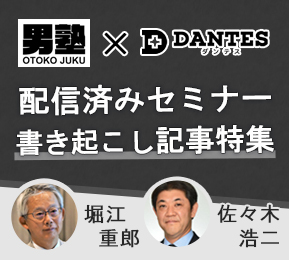 男塾
OTOKO JUKU
× DANTES
ダンテス

配信済みセミナー
書き起こし記事特集

堀江
重郎

佐々木
浩二